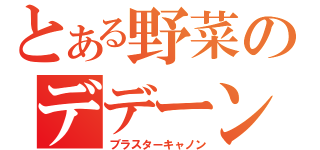 とある野菜の
デデーン
ブラスターキャノン